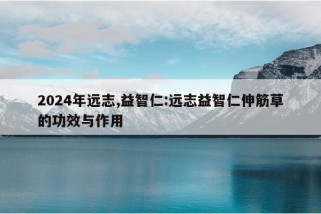 2024年远志,益智仁:远志益智仁伸筋草的功效与作用